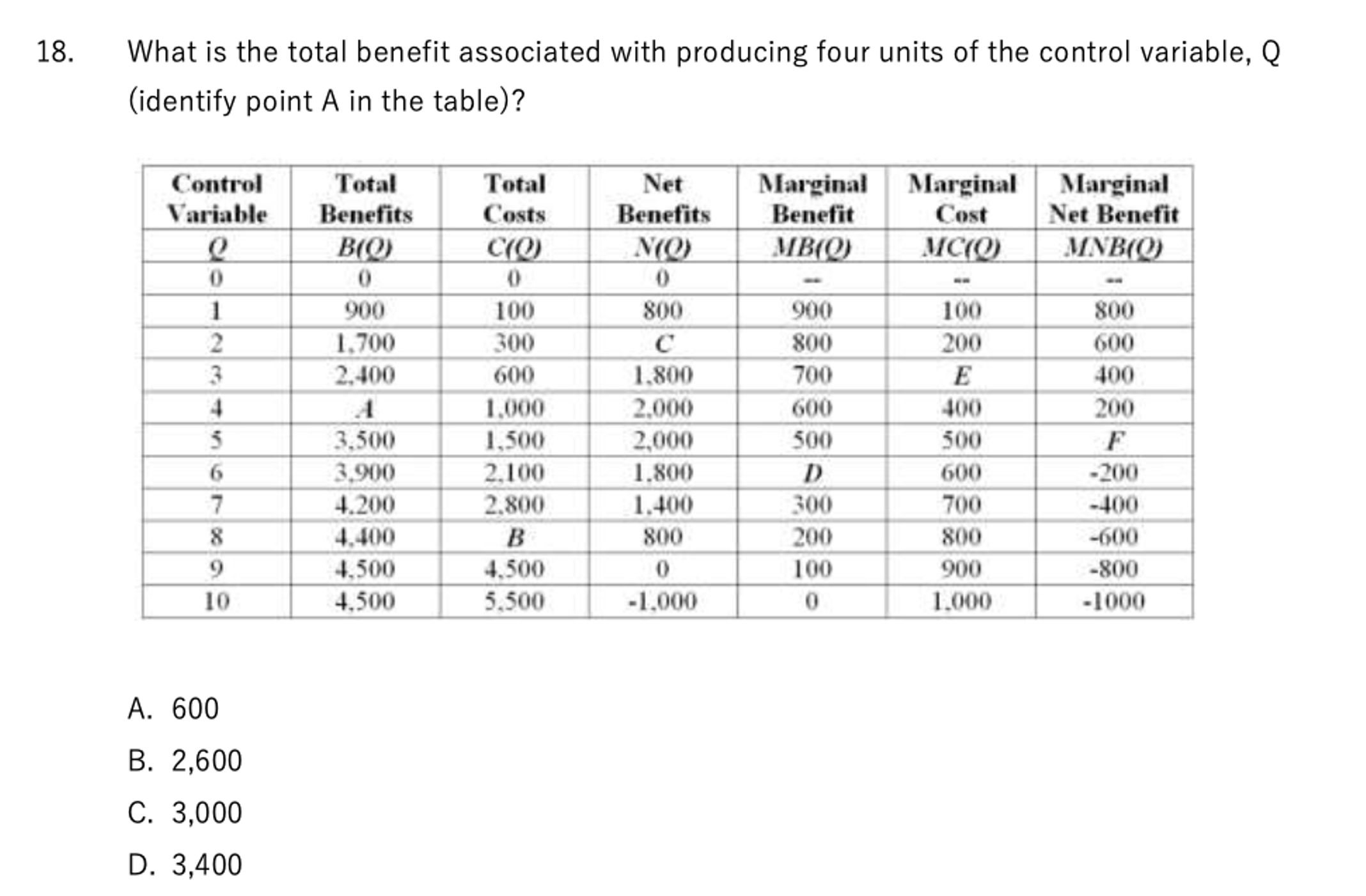 18. What is the total benefit associated with producing four units of the control variable, Q (identify point A in the table)?

| Control Variable | Total Benefits | Total Costs | Net Benefits | Marginal Benefit | Marginal Cost | Marginal Net Benefit |
|---|---|---|---|---|---|---|
| $Q$ | $B(Q)$ | $C(Q)$ | $N(Q)$ | $MB(Q)$ | $MC(Q)$ | $MNB(Q)$ |
| 0 | 0 | 0 | 0 | -- | -- | -- |
| 1 | 900 | 100 | 800 | 900 | 100 | 800 |
| 2 | 1,700 | 300 | $C$ | 800 | 200 | 600 |
| 3 | 2,400 | 600 | 1,800 | 700 | $E$ | 400 |
| 4 | $A$ | 1,000 | 2,000 | 600 | 400 | 200 |
| 5 | 3,500 | 1,500 | 2,000 | 500 | 500 | $F$ |
| 6 | 3,900 | 2,100 | 1,800 | $D$ | 600 | -200 |
| 7 | 4,200 | 2,800 | 1,400 | 300 | 700 | -400 |
| 8 | 4,400 | $B$ | 800 | 200 | 800 | -600 |
| 9 | 4,500 | 4,500 | 0 | 100 | 900 | -800 |
| 10 | 4,500 | 5,500 | -1,000 | 0 | 1,000 | -1000 |

A. 600
B. 2,600
C. 3,000
D. 3,400